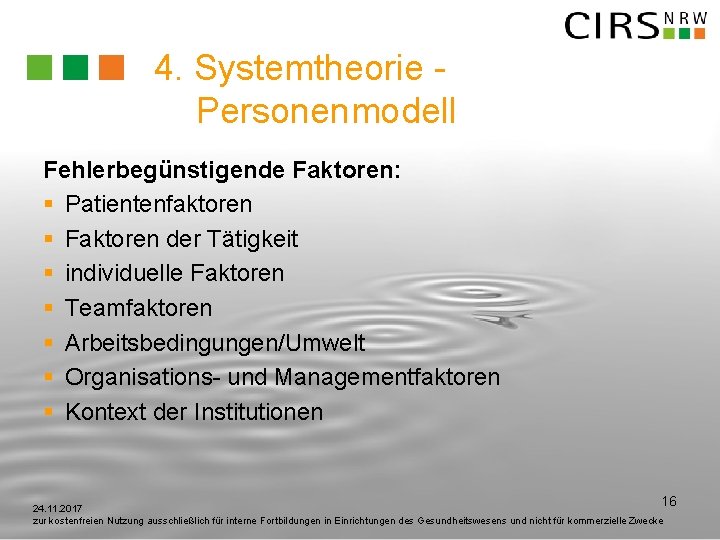 CIRS NRW

4. Systemtheorie - Personenmodell

Fehlerbegünstigende Faktoren:
▪ Patientenfaktoren
▪ Faktoren der Tätigkeit
▪ individuelle Faktoren
▪ Teamfaktoren
▪ Arbeitsbedingungen/Umwelt
▪ Organisations- und Managementfaktoren
▪ Kontext der Institutionen

16

24.11.2017
zur kostenfreien Nutzung ausschließlich für interne Fortbildungen in Einrichtungen des Gesundheitswesens und nicht für kommerzielle Zwecke